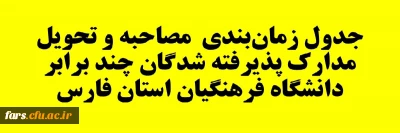 جدول زمان‌بندی مصاحبه و تحویل مدارک پذیرفته شدگان چند برابر دانشگاه فرهنگیان استان فارس

fars.cfu.ac.ir